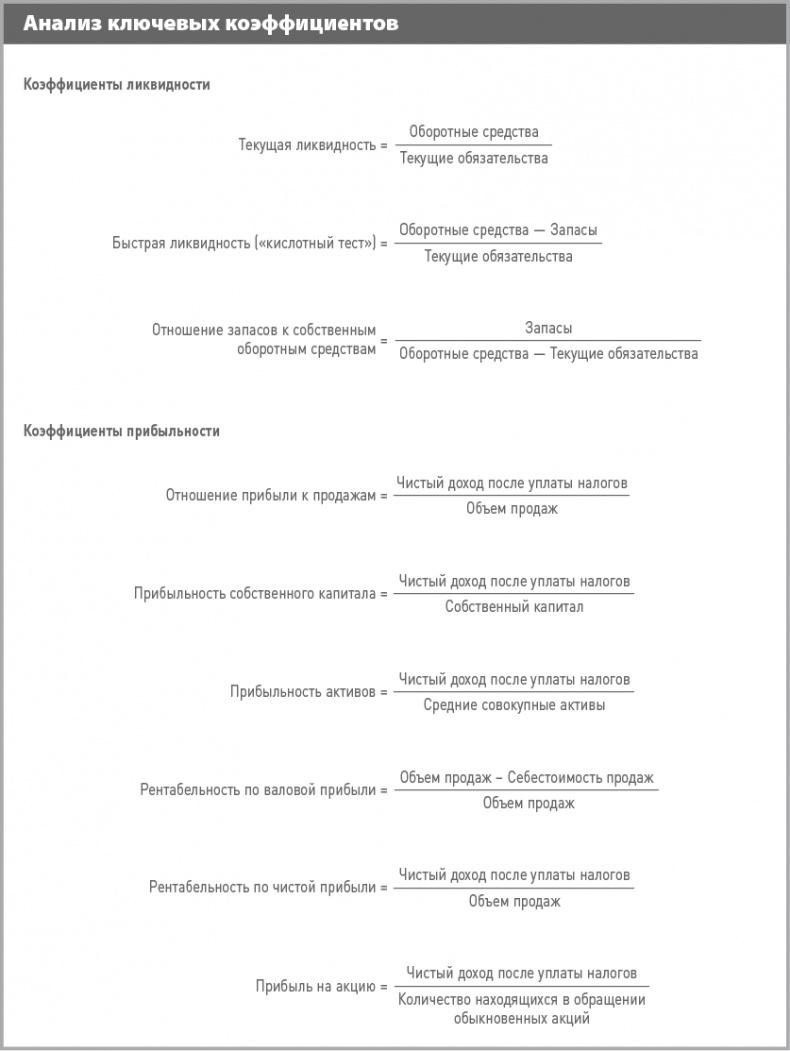 Анализ ключевых коэффициентов

Коэффициенты ликвидности

$\text{Текущая ликвидность} = \frac{\text{Оборотные средства}}{\text{Текущие обязательства}}$

$\text{Быстрая ликвидность («кислотный тест»)} = \frac{\text{Оборотные средства — Запасы}}{\text{Текущие обязательства}}$

$\text{Отношение запасов к собственным оборотным средствам} = \frac{\text{Запасы}}{\text{Оборотные средства — Текущие обязательства}}$

Коэффициенты прибыльности

$\text{Отношение прибыли к продажам} = \frac{\text{Чистый доход после уплаты налогов}}{\text{Объем продаж}}$

$\text{Прибыльность собственного капитала} = \frac{\text{Чистый доход после уплаты налогов}}{\text{Собственный капитал}}$

$\text{Прибыльность активов} = \frac{\text{Чистый доход после уплаты налогов}}{\text{Средние совокупные активы}}$

$\text{Рентабельность по валовой прибыли} = \frac{\text{Объем продаж – Себестоимость продаж}}{\text{Объем продаж}}$

$\text{Рентабельность по чистой прибыли} = \frac{\text{Чистый доход после уплаты налогов}}{\text{Объем продаж}}$

$\text{Прибыль на акцию} = \frac{\text{Чистый доход после уплаты налогов}}{\text{Количество находящихся в обращении обыкновенных акций}}$